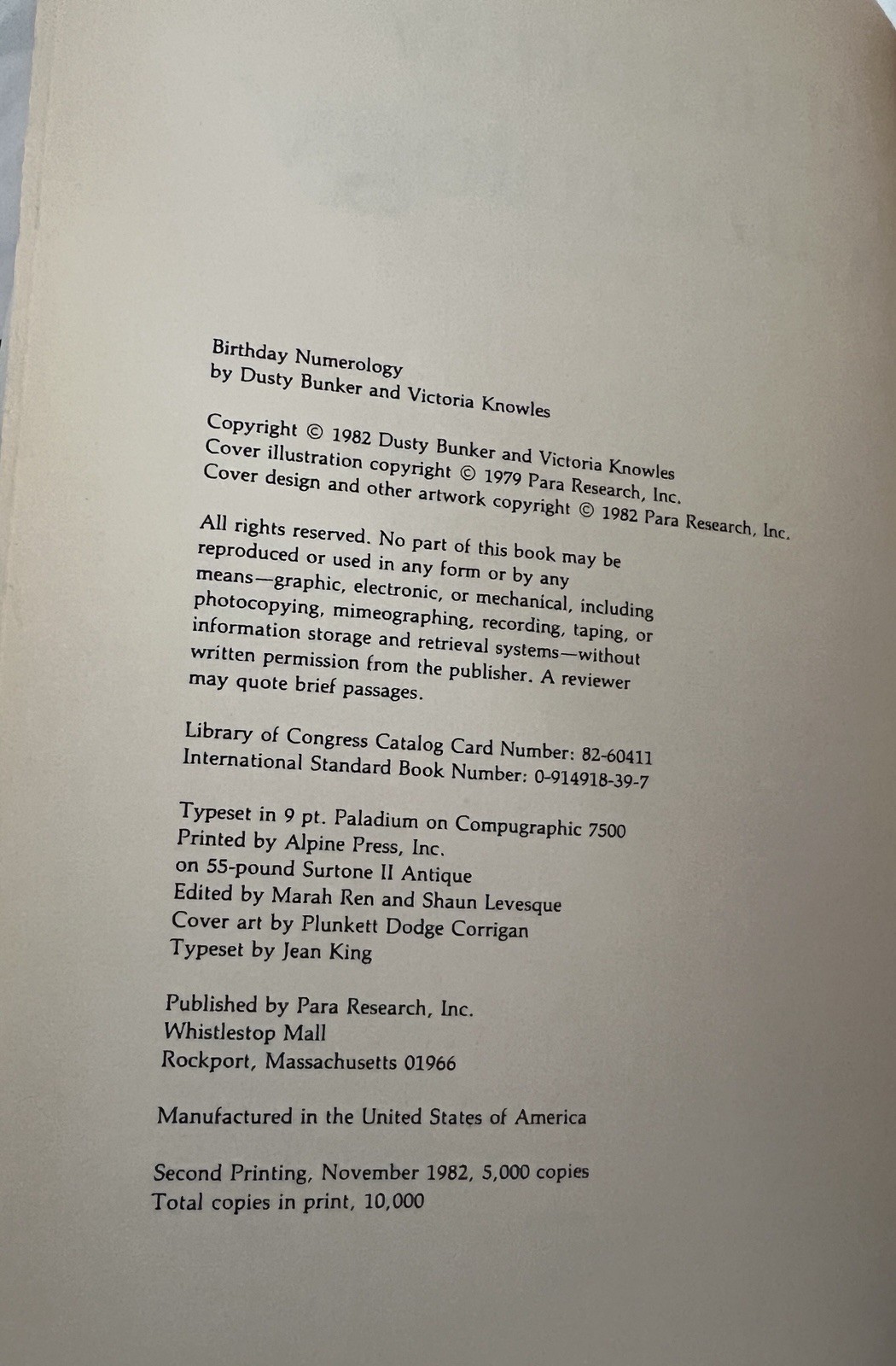 Birthday Numerology
by Dusty Bunker and Victoria Knowles

Copyright © 1982 Dusty Bunker and Victoria Knowles
Cover illustration copyright © 1979 Para Research, Inc.
Cover design and other artwork copyright © 1982 Para Research, Inc.

All rights reserved. No part of this book may be reproduced or used in any form or by any means—graphic, electronic, or mechanical, including photocopying, mimeographing, recording, taping, or information storage and retrieval systems—without written permission from the publisher. A reviewer may quote brief passages.

Library of Congress Catalog Card Number: 82-60411
International Standard Book Number: 0-914918-39-7

Typeset in 9 pt. Paladium on Compugraphic 7500
Printed by Alpine Press, Inc.
on 55-pound Surtone II Antique
Edited by Marah Ren and Shaun Levesque
Cover art by Plunkett Dodge Corrigan
Typeset by Jean King

Published by Para Research, Inc.
Whistlestop Mall
Rockport, Massachusetts 01966

Manufactured in the United States of America

Second Printing, November 1982, 5,000 copies
Total copies in print, 10,000